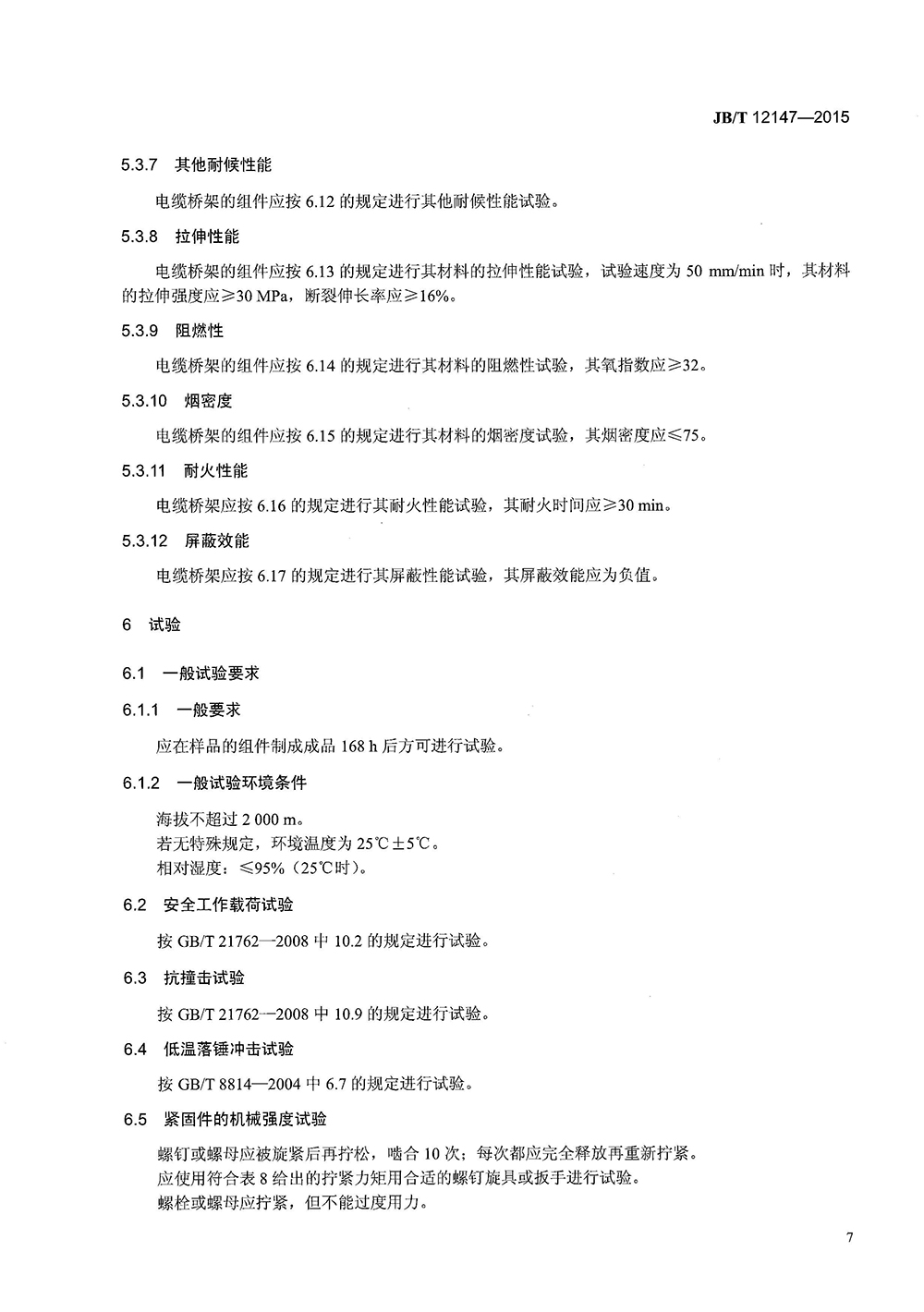 JB/T 12147—2015

5.3.7 其他耐候性能

电缆桥架的组件应按 6.12 的规定进行其他耐候性能试验。

5.3.8 拉伸性能

电缆桥架的组件应按 6.13 的规定进行其材料的拉伸性能试验，试验速度为 50 mm/min 时，其材料的拉伸强度应≥30 MPa，断裂伸长率应≥16%。

5.3.9 阻燃性

电缆桥架的组件应按 6.14 的规定进行其材料的阻燃性试验，其氧指数应≥32。

5.3.10 烟密度

电缆桥架的组件应按 6.15 的规定进行其材料的烟密度试验，其烟密度应≤75。

5.3.11 耐火性能

电缆桥架应按 6.16 的规定进行其耐火性能试验，其耐火时间应≥30 min。

5.3.12 屏蔽效能

电缆桥架应按 6.17 的规定进行其屏蔽性能试验，其屏蔽效能应为负值。

6 试验

6.1 一般试验要求

6.1.1 一般要求

应在样品的组件制成成品 168 h 后方可进行试验。

6.1.2 一般试验环境条件

海拔不超过 2 000 m。
若无特殊规定，环境温度为 25℃±5℃。
相对湿度：≤95%（25℃时）。

6.2 安全工作载荷试验

按 GB/T 21762—2008 中 10.2 的规定进行试验。

6.3 抗撞击试验

按 GB/T 21762—2008 中 10.9 的规定进行试验。

6.4 低温落锤冲击试验

按 GB/T 8814—2004 中 6.7 的规定进行试验。

6.5 紧固件的机械强度试验

螺钉或螺母应被旋紧后再拧松，啮合 10 次；每次都应完全释放再重新拧紧。
应使用符合表 8 给出的拧紧力矩用合适的螺钉旋具或扳手进行试验。
螺栓或螺母应拧紧，但不能过度用力。

7